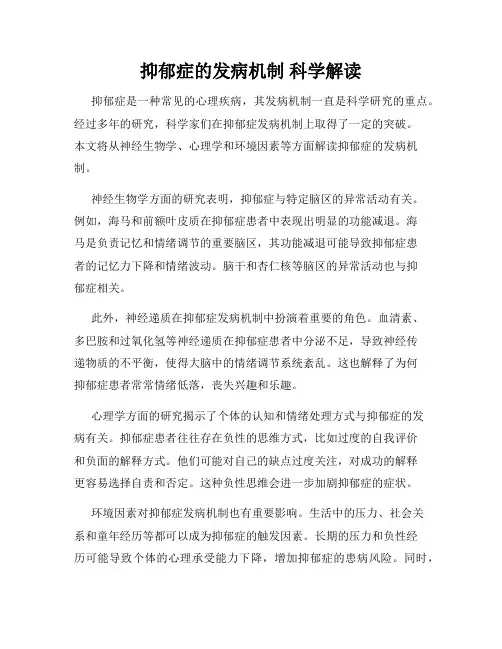 抑郁症的发病机制 科学解读

抑郁症是一种常见的心理疾病，其发病机制一直是科学研究的重点。经过多年的研究，科学家们在抑郁症发病机制上取得了一定的突破。本文将从神经生物学、心理学和环境因素等方面解读抑郁症的发病机制。

神经生物学方面的研究表明，抑郁症与特定脑区的异常活动有关。例如，海马和前额叶皮质在抑郁症患者中表现出明显的功能减退。海马是负责记忆和情绪调节的重要脑区，其功能减退可能导致抑郁症患者的记忆力下降和情绪波动。脑干和杏仁核等脑区的异常活动也与抑郁症相关。

此外，神经递质在抑郁症发病机制中扮演着重要的角色。血清素、多巴胺和过氧化氢等神经递质在抑郁症患者中分泌不足，导致神经传递物质的不平衡，使得大脑中的情绪调节系统紊乱。这也解释了为何抑郁症患者常常情绪低落，丧失兴趣和乐趣。

心理学方面的研究揭示了个体的认知和情绪处理方式与抑郁症的发病有关。抑郁症患者往往存在负性的思维方式，比如过度的自我评价和负面的解释方式。他们可能对自己的缺点过度关注，对成功的解释更容易选择自责和否定。这种负性思维会进一步加剧抑郁症的症状。

环境因素对抑郁症发病机制也有重要影响。生活中的压力、社会关系和童年经历等都可以成为抑郁症的触发因素。长期的压力和负性经历可能导致个体的心理承受能力下降，增加抑郁症的患病风险。同时，